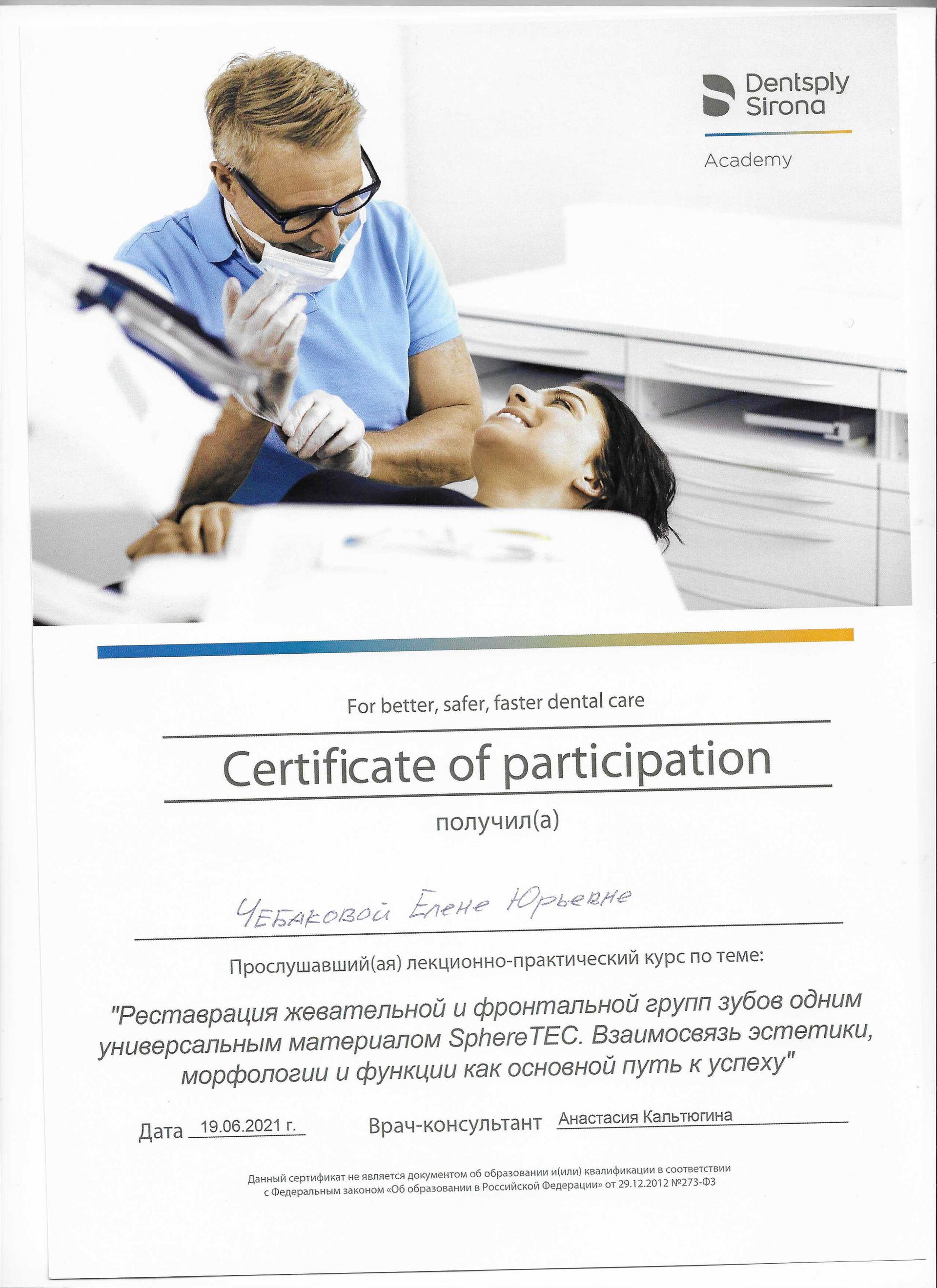 Dentsply Sirona

Academy

For better, safer, faster dental care

Certificate of participation

получил(а)

Чебаковой Елене Юрьевне

Прослушавший(ая) лекционно-практический курс по теме:

"Реставрация жевательной и фронтальной групп зубов одним универсальным материалом SphereTEC. Взаимосвязь эстетики, морфологии и функции как основной путь к успеху"

Дата 19.06.2021 г. Врач-консультант Анастасия Кальтюгина

Данный сертификат не является документом об образовании и(или) квалификации в соответствии с Федеральным законом «Об образовании в Российской Федерации» от 29.12.2012 №273-ФЗ